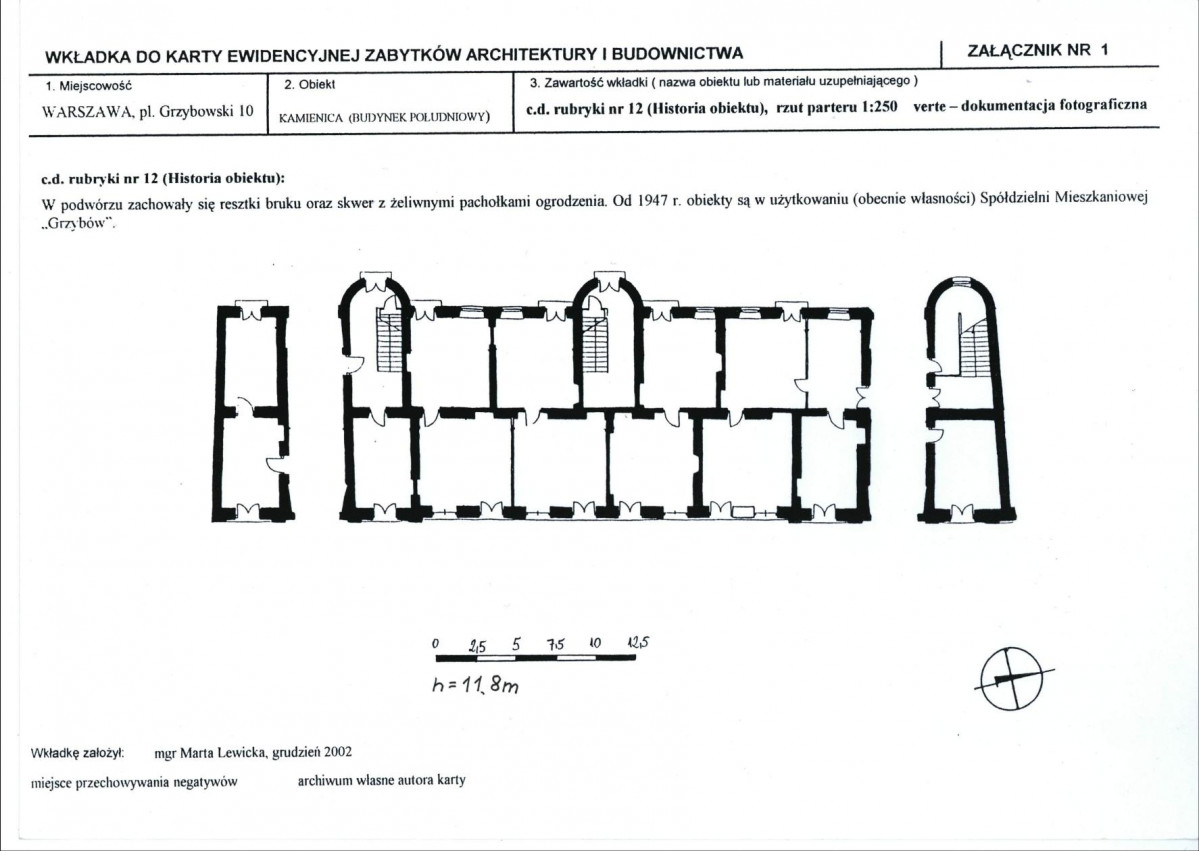 WKŁADKA DO KARTY EWIDENCYJNEJ ZABYTKÓW ARCHITEKTURY I BUDOWNICTWA

ZAŁĄCZNIK NR 1

1. Miejscowość
WARSZAWA, pl. Grzybowski 10

2. Obiekt
KAMIENICA (BUDYNEK POŁUDNIOWY)

3. Zawartość wkładki ( nazwa obiektu lub materiału uzupełniającego )
c.d. rubryki nr 12 (Historia obiektu), rzut parteru 1:250 verte – dokumentacja fotograficzna

c.d. rubryki nr 12 (Historia obiektu):

W podwórzu zachowały się resztki bruku oraz skwer z żeliwnymi pachołkami ogrodzenia. Od 1947 r. obiekty są w użytkowaniu (obecnie własności) Spółdzielni Mieszkaniowej „Grzybów".

0 2,5 5 7,5 10 12,5

h=11,8m

Wkładkę założył: mgr Marta Lewicka, grudzień 2002

miejsce przechowywania negatywów archiwum własne autora karty